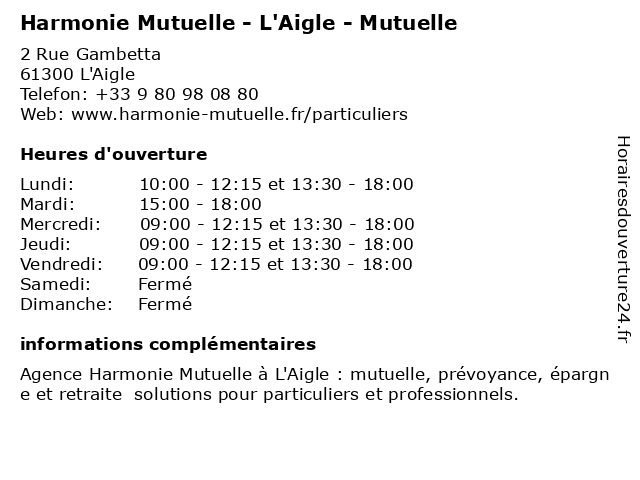 Harmonie Mutuelle - L'Aigle - Mutuelle

2 Rue Gambetta
61300 L'Aigle
Telefon: +33 9 80 98 08 80
Web: www.harmonie-mutuelle.fr/particuliers

Heures d'ouverture

| | |
|---|---|
| Lundi: | 10:00 - 12:15 et 13:30 - 18:00 |
| Mardi: | 15:00 - 18:00 |
| Mercredi: | 09:00 - 12:15 et 13:30 - 18:00 |
| Jeudi: | 09:00 - 12:15 et 13:30 - 18:00 |
| Vendredi: | 09:00 - 12:15 et 13:30 - 18:00 |
| Samedi: | Fermé |
| Dimanche: | Fermé |

informations complémentaires

Agence Harmonie Mutuelle à L'Aigle : mutuelle, prévoyance, épargne et retraite  solutions pour particuliers et professionnels.

Horairesdouverture24.fr